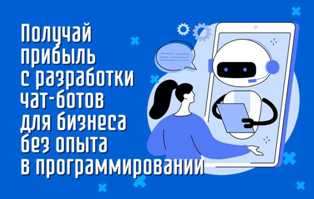 Получай прибыль с разработки чат-ботов для бизнеса без опыта в программировании